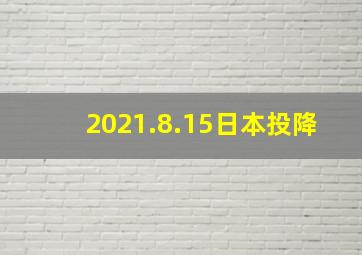 2021.8.15日本投降